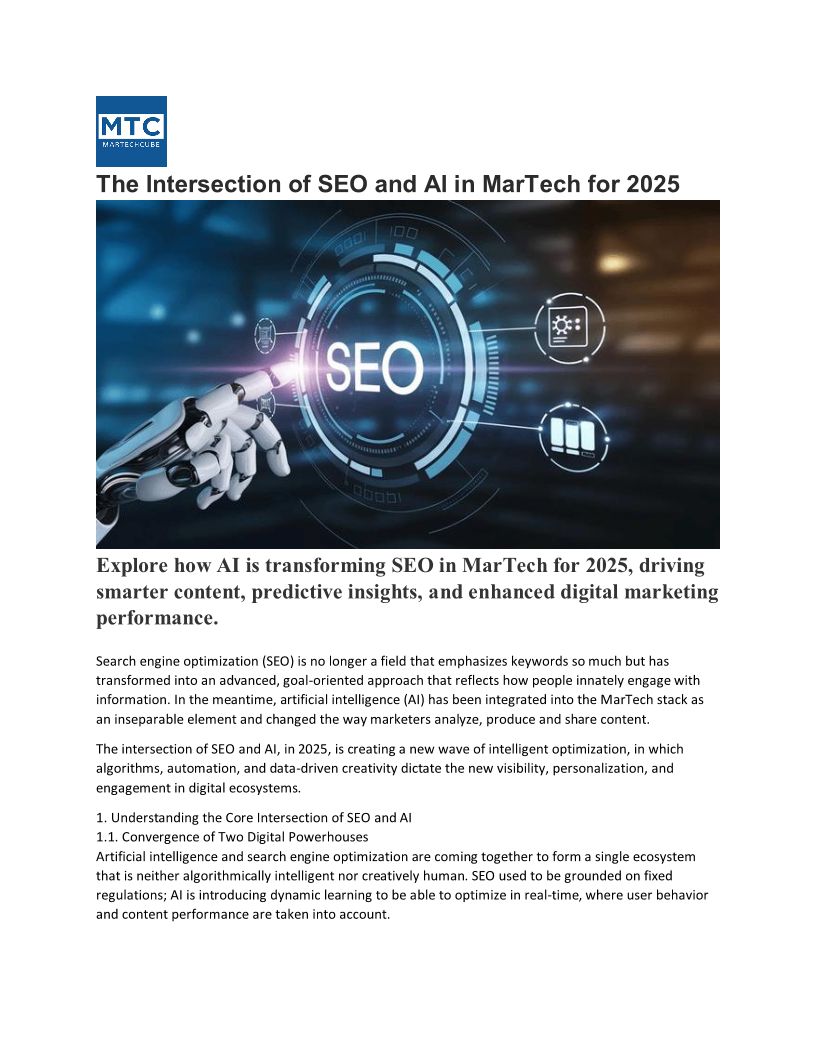 MTC
MARTECHCUBE

The Intersection of SEO and AI in MarTech for 2025

SEO

Explore how AI is transforming SEO in MarTech for 2025, driving smarter content, predictive insights, and enhanced digital marketing performance.

Search engine optimization (SEO) is no longer a field that emphasizes keywords so much but has transformed into an advanced, goal-oriented approach that reflects how people innately engage with information. In the meantime, artificial intelligence (AI) has been integrated into the MarTech stack as an inseparable element and changed the way marketers analyze, produce and share content.

The intersection of SEO and AI, in 2025, is creating a new wave of intelligent optimization, in which algorithms, automation, and data-driven creativity dictate the new visibility, personalization, and engagement in digital ecosystems.

1. Understanding the Core Intersection of SEO and AI
1.1. Convergence of Two Digital Powerhouses
Artificial intelligence and search engine optimization are coming together to form a single ecosystem that is neither algorithmically intelligent nor creatively human. SEO used to be grounded on fixed regulations; AI is introducing dynamic learning to be able to optimize in real-time, where user behavior and content performance are taken into account.